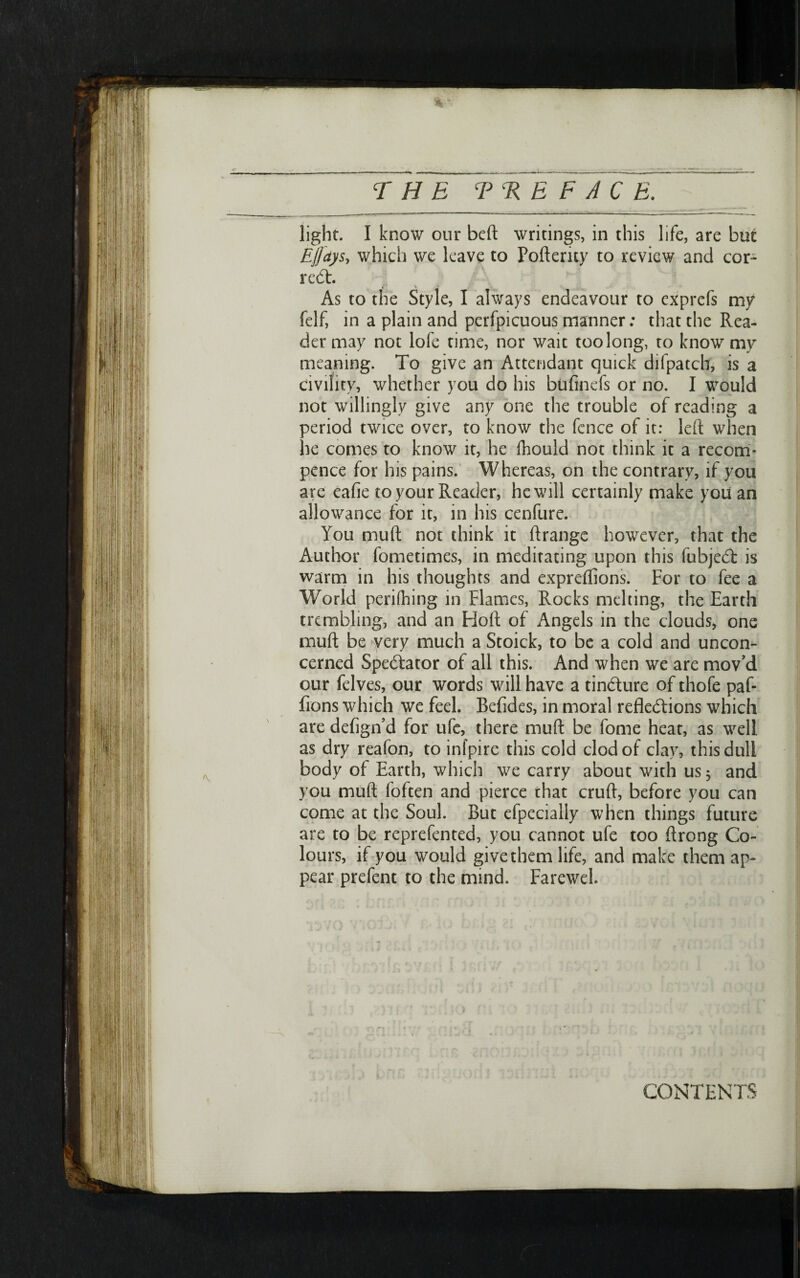 THE PREFACE.

light. I know our beſt writings, in this life, are but Eſſays, which we leave to Poſterity to review and correct.

As to the Style, I always endeavour to expreſs my ſelf, in a plain and perſpicuous manner: that the Reader may not loſe time, nor wait too long, to know my meaning. To give an Attendant quick diſpatch, is a civility, whether you do his buſineſs or no. I would not willingly give any one the trouble of reading a period twice over, to know the ſence of it: leſt when he comes to know it, he ſhould not think it a recompence for his pains. Whereas, on the contrary, if you are eaſie to your Reader, he will certainly make you an allowance for it, in his cenſure.

You muſt not think it ſtrange however, that the Author ſometimes, in meditating upon this ſubject is warm in his thoughts and expreſſions. For to ſee a World periſhing in Flames, Rocks melting, the Earth trembling, and an Hoſt of Angels in the clouds, one muſt be very much a Stoick, to be a cold and unconcerned Spectator of all this. And when we are mov'd our ſelves, our words will have a tincture of thoſe paſſions which we feel. Beſides, in moral reflections which are deſign'd for uſe, there muſt be ſome heat, as well as dry reaſon, to inſpire this cold clod of clay, this dull body of Earth, which we carry about with us; and you muſt ſoften and pierce that cruſt, before you can come at the Soul. But eſpecially when things future are to be repreſented, you cannot uſe too ſtrong Colours, if you would give them life, and make them appear preſent to the mind. Farewel.

CONTENTS